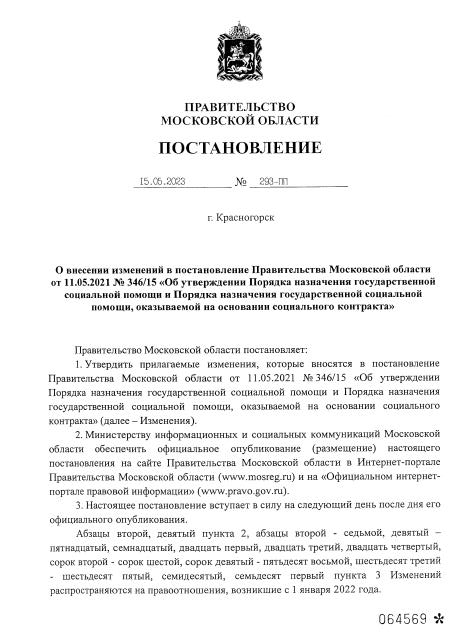 ПРАВИТЕЛЬСТВО
МОСКОВСКОЙ ОБЛАСТИ

ПОСТАНОВЛЕНИЕ

15.05.2023 № 293-ПП

г. Красногорск

О внесении изменений в постановление Правительства Московской области от 11.05.2021 № 346/15 «Об утверждении Порядка назначения государственной социальной помощи и Порядка назначения государственной социальной помощи, оказываемой на основании социального контракта»

Правительство Московской области постановляет:

1. Утвердить прилагаемые изменения, которые вносятся в постановление Правительства Московской области от 11.05.2021 № 346/15 «Об утверждении Порядка назначения государственной социальной помощи и Порядка назначения государственной социальной помощи, оказываемой на основании социального контракта» (далее – Изменения).

2. Министерству информационных и социальных коммуникаций Московской области обеспечить официальное опубликование (размещение) настоящего постановления на сайте Правительства Московской области в Интернет-портале Правительства Московской области (www.mosreg.ru) и на «Официальном интернет-портале правовой информации» (www.pravo.gov.ru).

3. Настоящее постановление вступает в силу на следующий день после дня его официального опубликования.

Абзацы второй, девятый пункта 2, абзацы второй - седьмой, девятый – пятнадцатый, семнадцатый, двадцать первый, двадцать третий, двадцать четвертый, сорок второй - сорок шестой, сорок девятый - пятьдесят восьмой, шестьдесят третий - шестьдесят пятый, семидесятый, семьдесят первый пункта 3 Изменений распространяются на правоотношения, возникшие с 1 января 2022 года.

064569 *